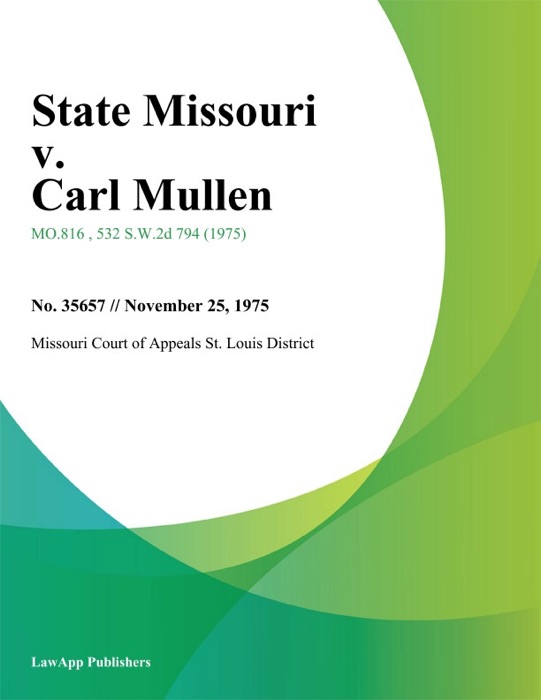 State Missouri v. Carl Mullen

MO.816 , 532 S.W.2d 794 (1975)

No. 35657 // November 25, 1975

Missouri Court of Appeals St. Louis District

LawApp Publishers